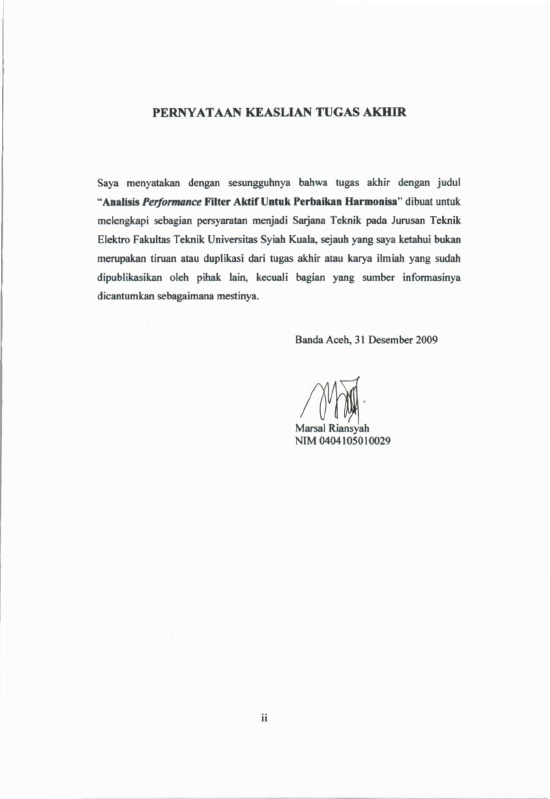 PERNYATAAN KEASLIAN TUGAS AKHIR

Saya menyatakan dengan sesungguhnya bahwa tugas akhir dengan judul "Analisis Performance Filter Aktif Untuk Perbaikan Harmonisa" dibuat untuk melengkapi sebagian persyaratan menjadi Sarjana Teknik pada Jurusan Teknik Elektro Fakultas Teknik Universitas Syiah Kuala, sejauh yang saya ketahui bukan merupakan tiruan atau duplikasi dari tugas akhir atau karya ilmiah yang sudah dipublikasikan oleh pihak lain, kecuali bagian yang sumber informasinya dicantumkan sebagaimana mestinya.

Banda Aceh, 31 Desember 2009

Marsal Riansyah
NIM 0404105010029

ii